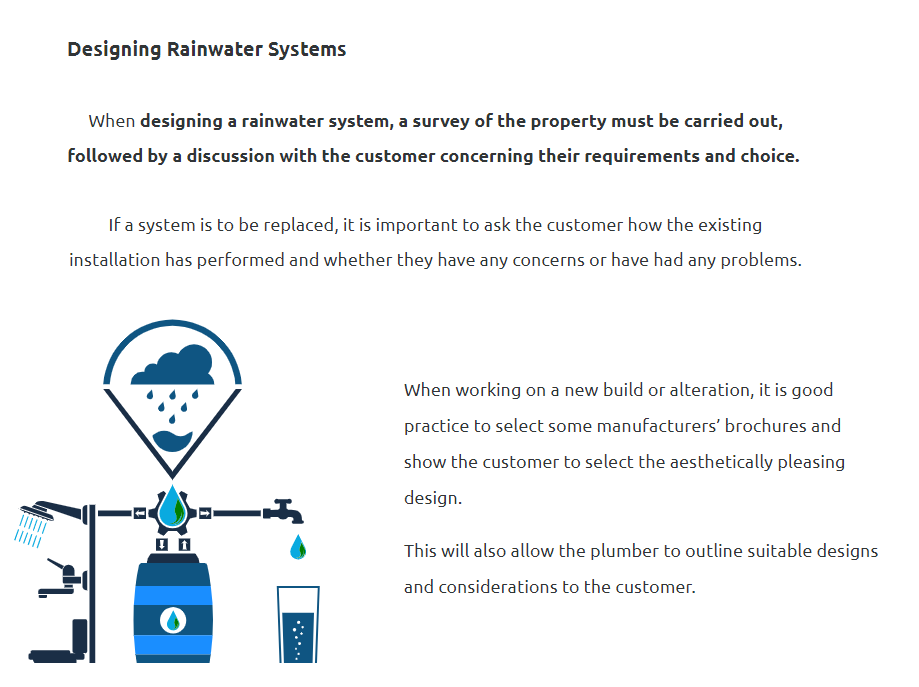 Designing Rainwater Systems

When designing a rainwater system, a survey of the property must be carried out, followed by a discussion with the customer concerning their requirements and choice.

If a system is to be replaced, it is important to ask the customer how the existing installation has performed and whether they have any concerns or have had any problems.

When working on a new build or alteration, it is good practice to select some manufacturers' brochures and show the customer to select the aesthetically pleasing design.

This will also allow the plumber to outline suitable designs and considerations to the customer.